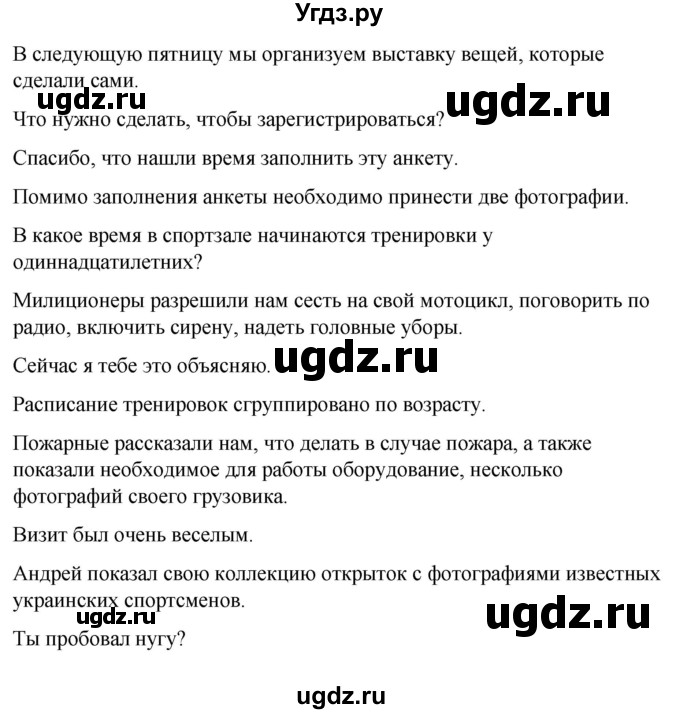 Угдз.ру

В следующую пятницу мы организуем выставку вещей, которые сделали сами.

ugdz.ru ugdz.ru

Что нужно сделать, чтобы зарегистрироваться?

Спасибо, что нашли время заполнить эту анкету.

Помимо заполнения анкеты необходимо принести две фотографии.

В какое время в спортзале начинаются тренировки у одиннадцатилетних?

Милиционеры разрешили нам сесть на свой мотоцикл, поговорить по радио, включить сирену, надеть головные уборы.

Сейчас я тебе это объясняю. ugdz.ru

Расписание тренировок сгруппировано по возрасту.

Пожарные рассказали нам, что делать в случае пожара, а также показали необходимое для работы оборудование, несколько фотографий своего грузовика.

Визит был очень веселым.

Андрей показал свою коллекцию открыток с фотографиями известных украинских спортсменов.

ugdz.ru ugdz.ru

Ты пробовал нугу?

ugdz.ru